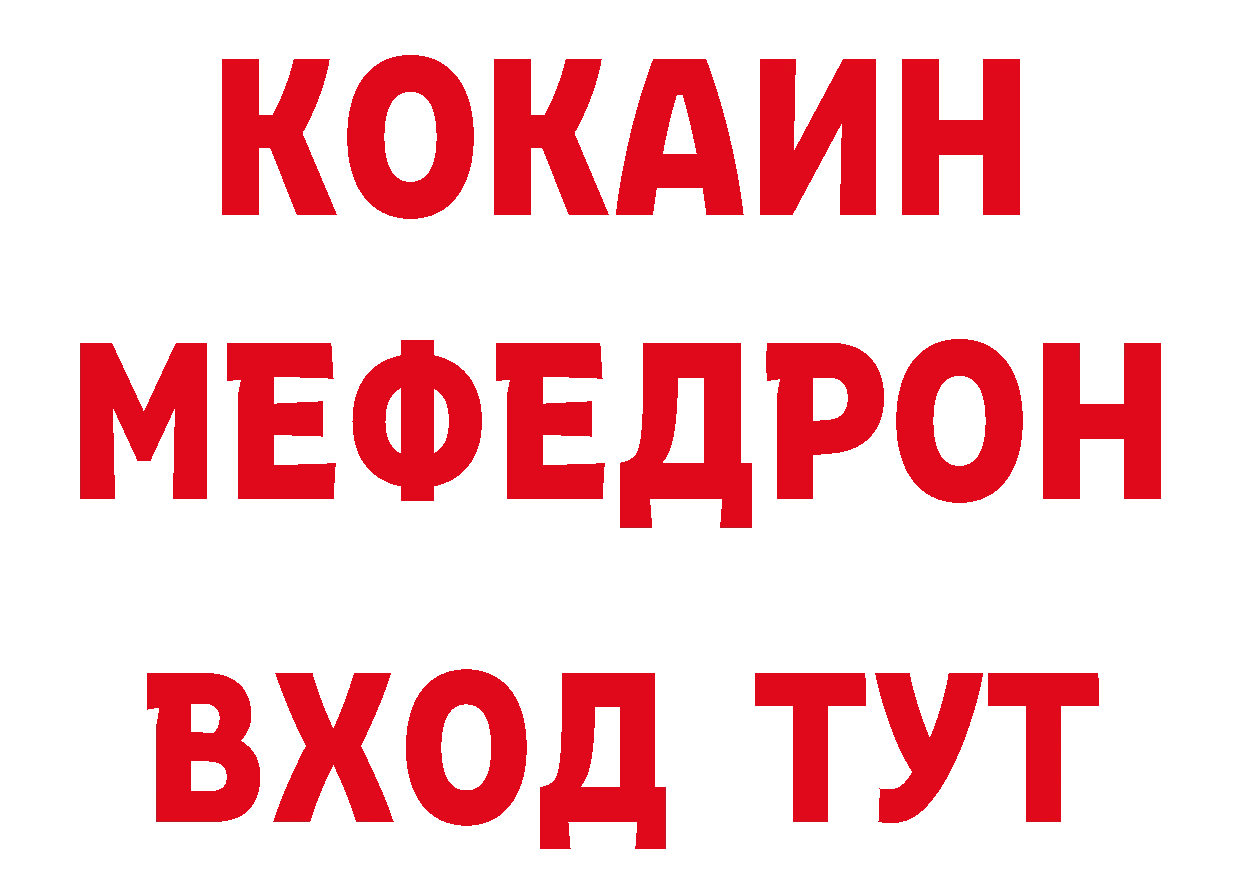 КОКАИН
МЕФЕДРОН
ВХОД ТУТ